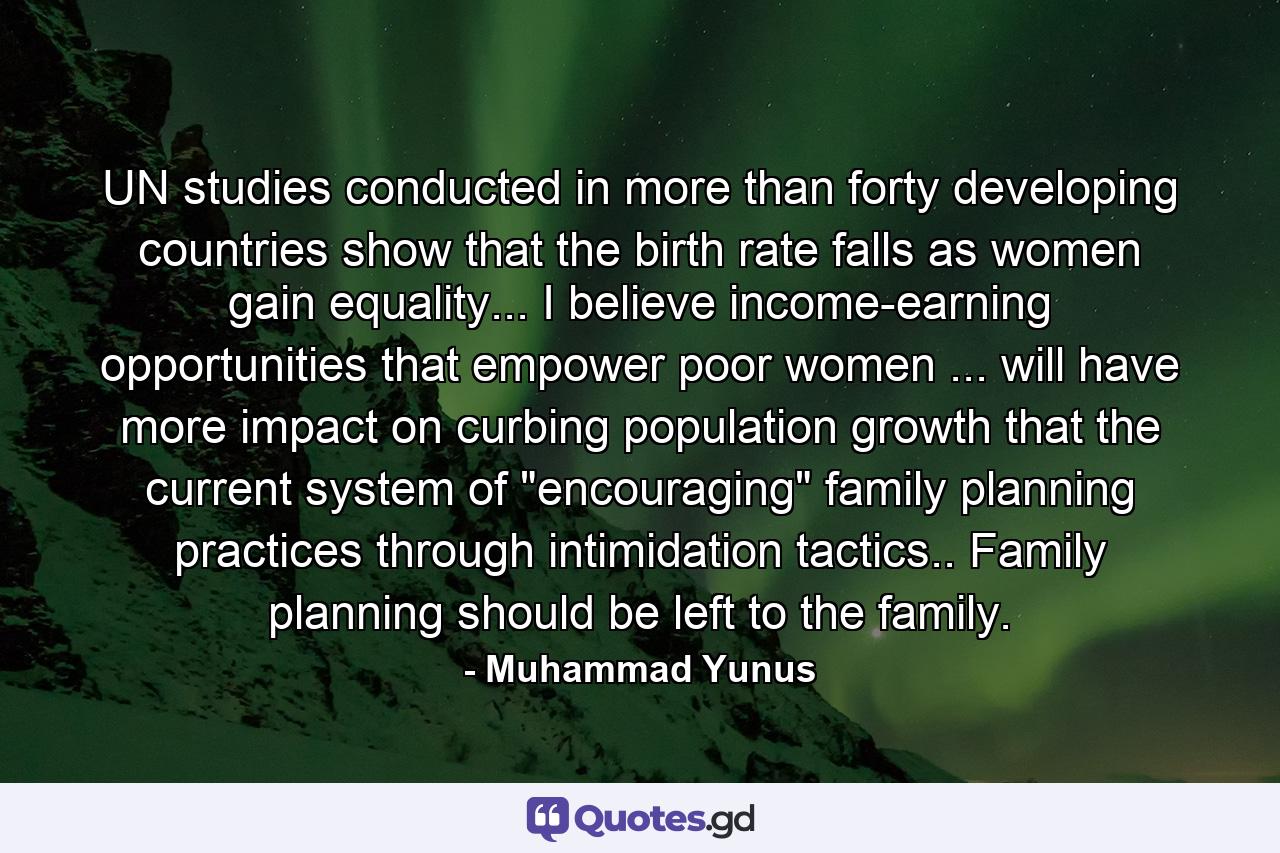 UN studies conducted in more than forty developing countries show that the birth rate falls as women gain equality... I believe income-earning opportunities that empower poor women ... will have more impact on curbing population growth that the current system of "encouraging" family planning practices through intimidation tactics.. Family planning should be left to the family.

- Muhammad Yunus

Quotes.gd